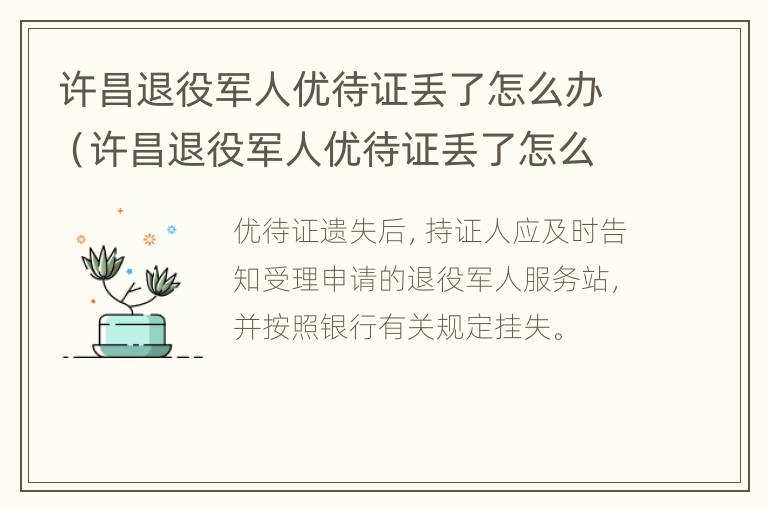 许昌退役军人优待证丢了怎么办（许昌退役军人优待证丢了怎么

优待证遗失后，持证人应及时告知受理申请的退役军人服务站，并按照银行有关规定挂失。